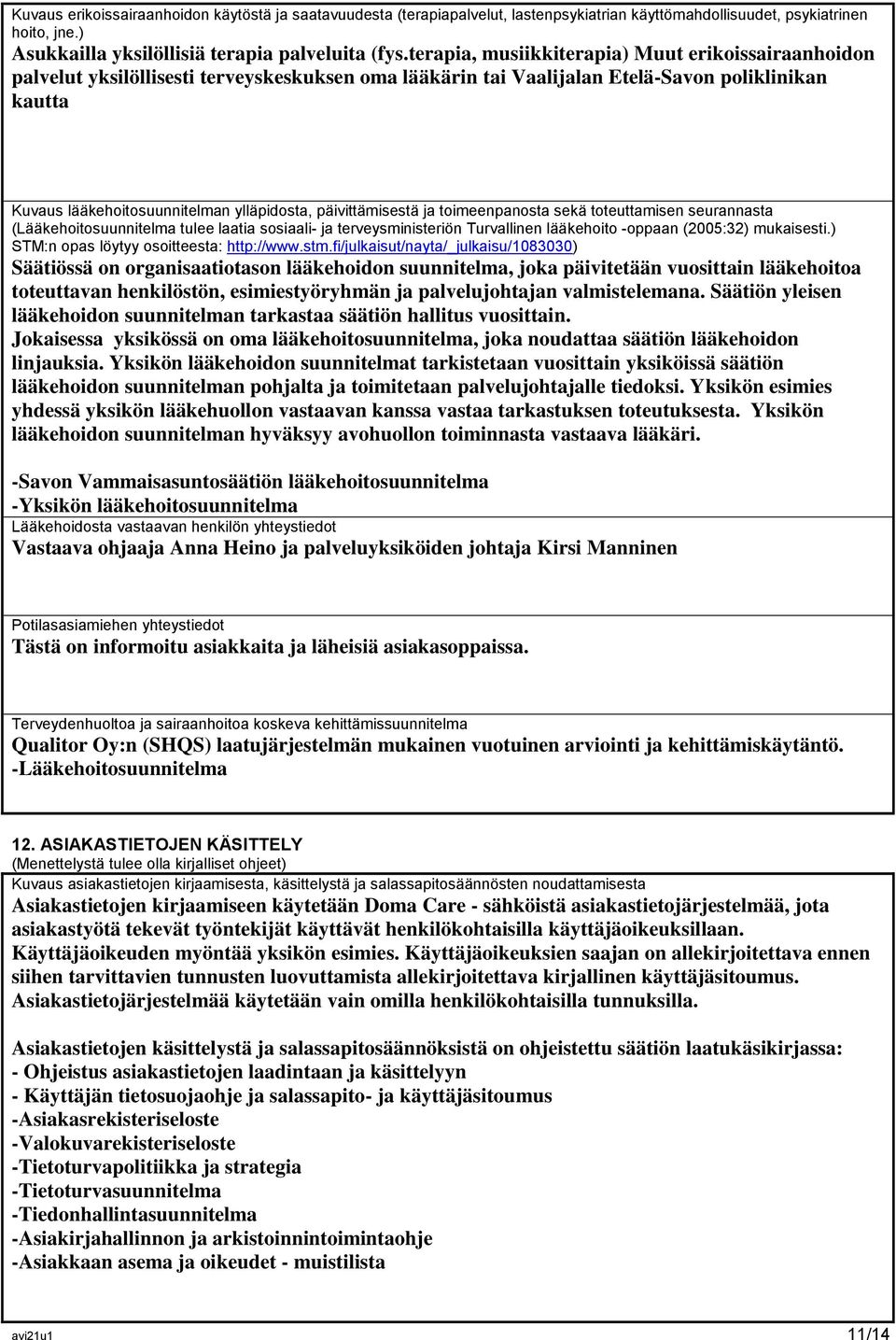 Kuvaus erikoissairaanhoidon käytöstä ja saatavuudesta (terapiapalvelut, lastenpsykiatrian käyttömahdollisuudet, psykiatrinen hoito, jne.)
Asukkailla yksilöllisiä terapia palveluita (fys.terapia, musiikkiterapia) Muut erikoissairaanhoidon palvelut yksilöllisesti terveyskeskuksen oma lääkärin tai Vaalijalan Etelä-Savon poliklinikan kautta

Kuvaus lääkehoitosuunnitelman ylläpidosta, päivittämisestä ja toimeenpanosta sekä toteuttamisen seurannasta (Lääkehoitosuunnitelma tulee laatia sosiaali- ja terveysministeriön Turvallinen lääkehoito -oppaan (2005:32) mukaisesti.) STM:n opas löytyy osoitteesta: http://www.stm.fi/julkaisut/nayta/_julkaisu/1083030)
Säätiössä on organisaatiotason lääkehoidon suunnitelma, joka päivitetään vuosittain lääkehoitoa toteuttavan henkilöstön, esimiestyöryhmän ja palvelujohtajan valmistelemana. Säätiön yleisen lääkehoidon suunnitelman tarkastaa säätiön hallitus vuosittain.
Jokaisessa yksikössä on oma lääkehoitosuunnitelma, joka noudattaa säätiön lääkehoidon linjauksia. Yksikön lääkehoidon suunnitelmat tarkistetaan vuosittain yksiköissä säätiön lääkehoidon suunnitelman pohjalta ja toimitetaan palvelujohtajalle tiedoksi. Yksikön esimies yhdessä yksikön lääkehuollon vastaavan kanssa vastaa tarkastuksen toteutuksesta. Yksikön lääkehoidon suunnitelman hyväksyy avohuollon toiminnasta vastaava lääkäri.

-Savon Vammaisasuntosäätiön lääkehoitosuunnitelma
-Yksikön lääkehoitosuunnitelma
Lääkehoidosta vastaavan henkilön yhteystiedot
Vastaava ohjaaja Anna Heino ja palveluyksiköiden johtaja Kirsi Manninen

Potilasasiamiehen yhteystiedot
Tästä on informoitu asiakkaita ja läheisiä asiakasoppaissa.

Terveydenhuoltoa ja sairaanhoitoa koskeva kehittämissuunnitelma
Qualitor Oy:n (SHQS) laatujärjestelmän mukainen vuotuinen arviointi ja kehittämiskäytäntö.
-Lääkehoitosuunnitelma

12. ASIAKASTIETOJEN KÄSITTELY
(Menettelystä tulee olla kirjalliset ohjeet)
Kuvaus asiakastietojen kirjaamisesta, käsittelystä ja salassapitosäännösten noudattamisesta
Asiakastietojen kirjaamiseen käytetään Doma Care - sähköistä asiakastietojärjestelmää, jota asiakastyötä tekevät työntekijät käyttävät henkilökohtaisilla käyttäjäoikeuksillaan.
Käyttäjäoikeuden myöntää yksikön esimies. Käyttäjäoikeuksien saajan on allekirjoitettava ennen siihen tarvittavien tunnusten luovuttamista allekirjoitettava kirjallinen käyttäjäsitoumus.
Asiakastietojärjestelmää käytetään vain omilla henkilökohtaisilla tunnuksilla.

Asiakastietojen käsittelystä ja salassapitosäännöksistä on ohjeistettu säätiön laatukäsikirjassa:
- Ohjeistus asiakastietojen laadintaan ja käsittelyyn
- Käyttäjän tietosuojaohje ja salassapito- ja käyttäjäsitoumus
-Asiakasrekisteriseloste
-Valokuvarekisteriseloste
-Tietoturvapolitiikka ja strategia
-Tietoturvasuunnitelma
-Tiedonhallintasuunnitelma
-Asiakirjahallinnon ja arkistoinnintoimintaohje
-Asiakkaan asema ja oikeudet - muistilista

avi21u1
11/14